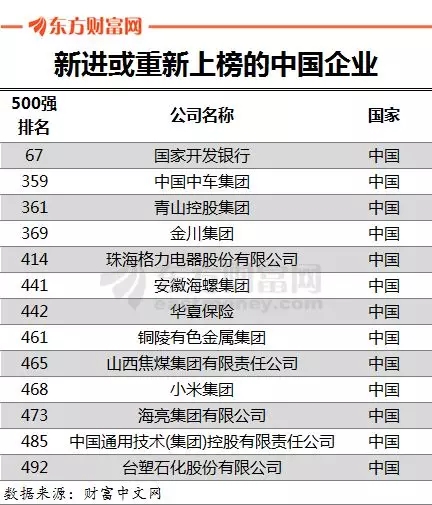 东方财富网

新进或重新上榜的中国企业

| 500强排名 | 公司名称 | 国家 |
|---|---|---|
| 67 | 国家开发银行 | 中国 |
| 359 | 中国中车集团 | 中国 |
| 361 | 青山控股集团 | 中国 |
| 369 | 金川集团 | 中国 |
| 414 | 珠海格力电器股份有限公司 | 中国 |
| 441 | 安徽海螺集团 | 中国 |
| 442 | 华夏保险 | 中国 |
| 461 | 铜陵有色金属集团 | 中国 |
| 465 | 山西焦煤集团有限责任公司 | 中国 |
| 468 | 小米集团 | 中国 |
| 473 | 海亮集团有限公司 | 中国 |
| 485 | 中国通用技术(集团)控股有限责任公司 | 中国 |
| 492 | 台塑石化股份有限公司 | 中国 |

东方财富网 eastmoney.com

数据来源：财富中文网